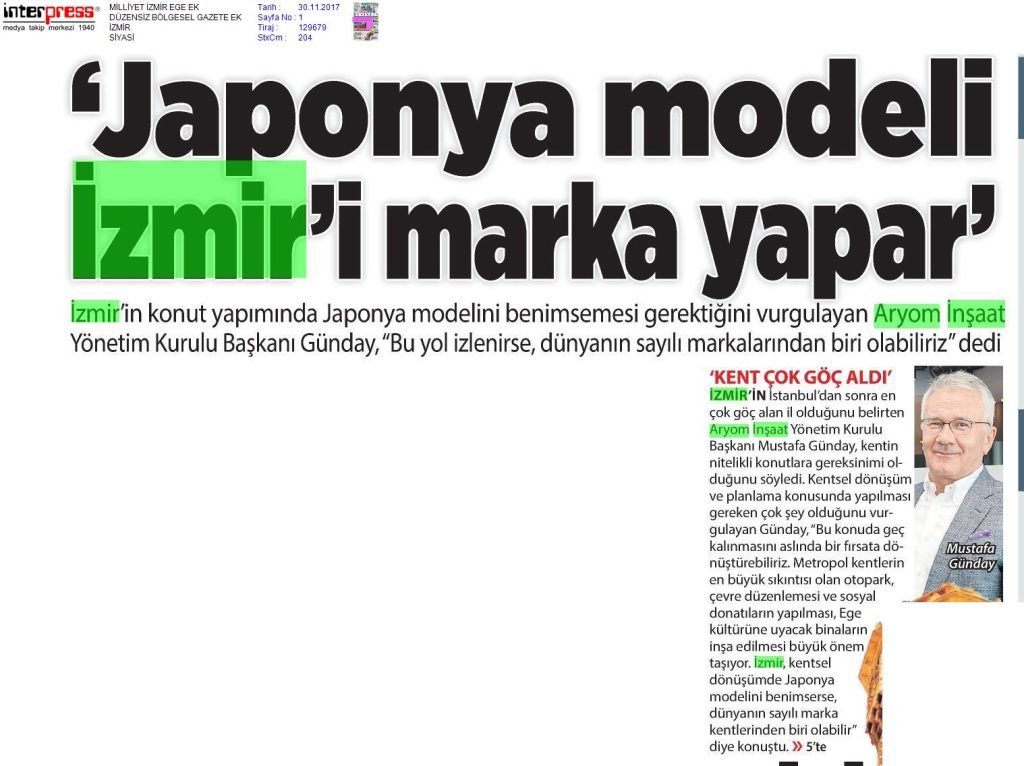 interpress®
medya takip merkezi 1940

MİLLİYET İZMİR EGE EK
DÜZENSİZ BÖLGESEL GAZETE EK
İZMİR
SİYASİ

Tarih : 30.11.2017
Sayfa No : 1
Tiraj : 129679
StxCm : 204

'Japonya modeli İzmir'i marka yapar'

İzmir'in konut yapımında Japonya modelini benimsemesi gerektiğini vurgulayan Aryom İnşaat Yönetim Kurulu Başkanı Günday, "Bu yol izlenirse, dünyanın sayılı markalarından biri olabiliriz" dedi

'KENT ÇOK GÖÇ ALDI'

İZMİR'İN İstanbul'dan sonra en çok göç alan il olduğunu belirten Aryom İnşaat Yönetim Kurulu Başkanı Mustafa Günday, kentin nitelikli konutlara gereksinimi olduğunu söyledi. Kentsel dönüşüm ve planlama konusunda yapılması gereken çok şey olduğunu vurgulayan Günday, "Bu konuda geç kalınmasını aslında bir fırsata dönüştürebiliriz. Metropol kentlerin en büyük sıkıntısı olan otopark, çevre düzenlemesi ve sosyal donatıların yapılması, Ege kültürüne uyacak binaların inşa edilmesi büyük önem taşıyor. İzmir, kentsel dönüşümde Japonya modelini benimserse, dünyanın sayılı marka kentlerinden biri olabilir" diye konuştu. » 5'te

Mustafa Günday